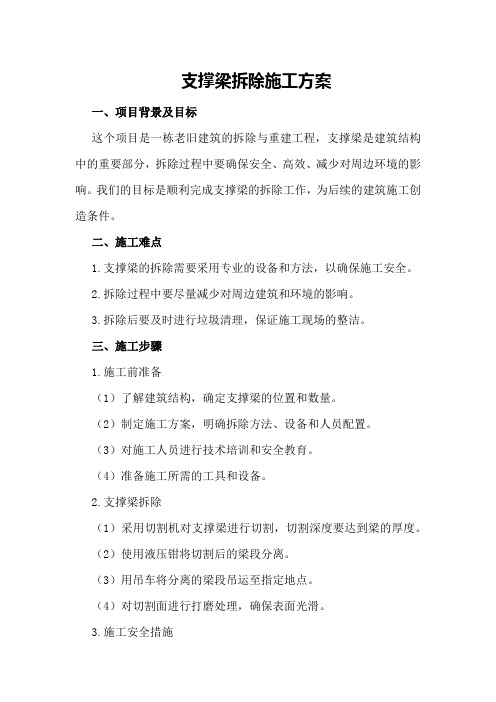 支撑梁拆除施工方案

一、项目背景及目标

这个项目是一栋老旧建筑的拆除与重建工程，支撑梁是建筑结构中的重要部分，拆除过程中要确保安全、高效、减少对周边环境的影响。我们的目标是顺利完成支撑梁的拆除工作，为后续的建筑施工创造条件。

二、施工难点

1.支撑梁的拆除需要采用专业的设备和方法，以确保施工安全。

2.拆除过程中要尽量减少对周边建筑和环境的影响。

3.拆除后要及时进行垃圾清理，保证施工现场的整洁。

三、施工步骤

1.施工前准备

（1）了解建筑结构，确定支撑梁的位置和数量。

（2）制定施工方案，明确拆除方法、设备和人员配置。

（3）对施工人员进行技术培训和安全教育。

（4）准备施工所需的工具和设备。

2.支撑梁拆除

（1）采用切割机对支撑梁进行切割，切割深度要达到梁的厚度。

（2）使用液压钳将切割后的梁段分离。

（3）用吊车将分离的梁段吊运至指定地点。

（4）对切割面进行打磨处理，确保表面光滑。

3.施工安全措施